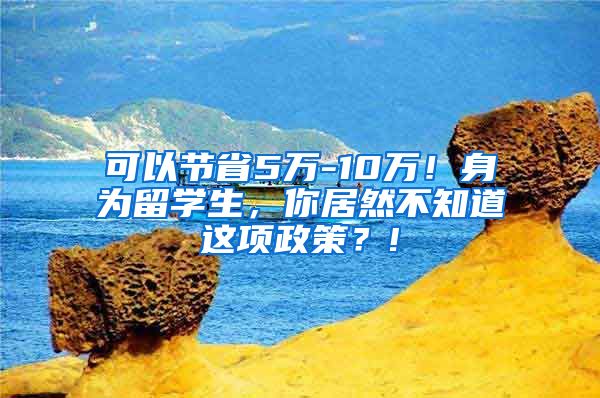 可以节省5万-10万！身为留学生，你居然不知道这项政策？！